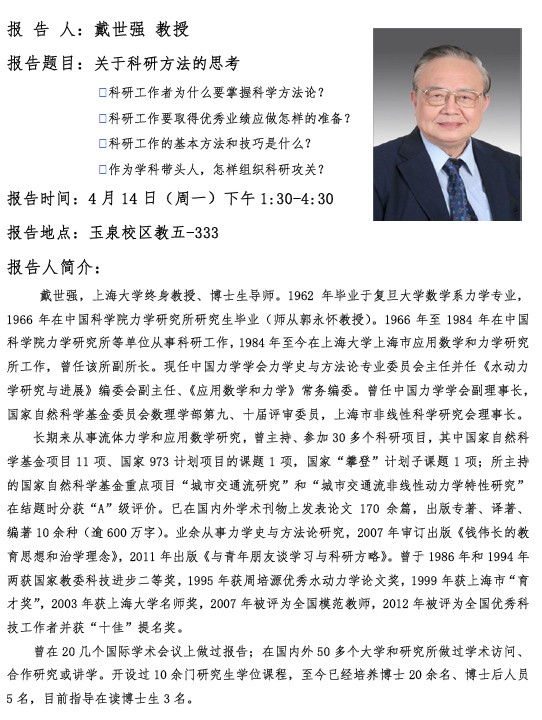 报 告 人：戴世强 教授

报告题目：关于科研方法的思考

□科研工作者为什么要掌握科学方法论？

□科研工作要取得优秀业绩应做怎样的准备？

□科研工作的基本方法和技巧是什么？

□作为学科带头人，怎样组织科研攻关？

报告时间：4 月 14 日（周一）下午 1:30-4:30

报告地点：玉泉校区教五-333

报告人简介：

戴世强，上海大学终身教授、博士生导师。1962 年毕业于复旦大学数学系力学专业，1966 年在中国科学院力学研究所研究生毕业（师从郭永怀教授）。1966 年至 1984 年在中国科学院力学研究所等单位从事科研工作，1984 年至今在上海大学上海市应用数学和力学研究所工作，曾任该所副所长。现任中国力学学会力学史与方法论专业委员会主任并任《水动力学研究与进展》编委会副主任、《应用数学和力学》常务编委。曾任中国力学学会副理事长，国家自然科学基金委员会数理学部第九、十届评审委员，上海市非线性科学研究会理事长。

长期来从事流体力学和应用数学研究，曾主持、参加 30 多个科研项目，其中国家自然科学基金项目 11 项、国家 973 计划项目的课题 1 项，国家“攀登”计划子课题 1 项；所主持的国家自然科学基金重点项目“城市交通流研究”和“城市交通流非线性动力学特性研究”在结题时分获“A”级评价。已在国内外学术刊物上发表论文 170 余篇，出版专著、译著、编著 10 余种（逾 600 万字）。业余从事力学史与方法论研究，2007 年审订出版《钱伟长的教育思想和治学理念》，2011 年出版《与青年朋友谈学习与科研方略》。曾于 1986 年和 1994 年两获国家教委科技进步二等奖，1995 年获周培源优秀水动力学论文奖，1999 年获上海市“育才奖”，2003 年获上海大学名师奖，2007 年被评为全国模范教师，2012 年被评为全国优秀科技工作者并获“十佳”提名奖。

曾在 20 几个国际学术会议上做过报告；在国内外 50 多个大学和研究所做过学术访问、合作研究或讲学。开设过 10 余门研究生学位课程，至今已经培养博士 20 余名、博士后人员 5 名，目前指导在读博士生 3 名。